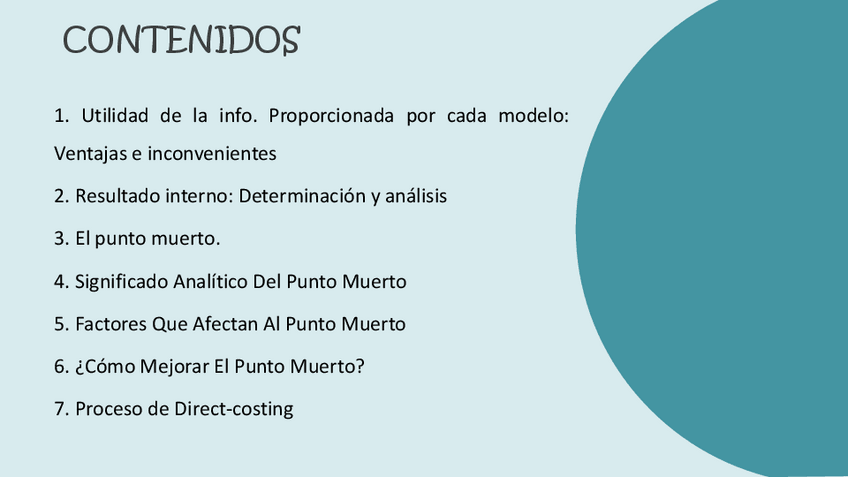 CONTENIDOS

1. Utilidad de la info. Proporcionada por cada modelo: Ventajas e inconvenientes

2. Resultado interno: Determinación y análisis

3. El punto muerto.

4. Significado Analítico Del Punto Muerto

5. Factores Que Afectan Al Punto Muerto

6. ¿Cómo Mejorar El Punto Muerto?

7. Proceso de Direct-costing